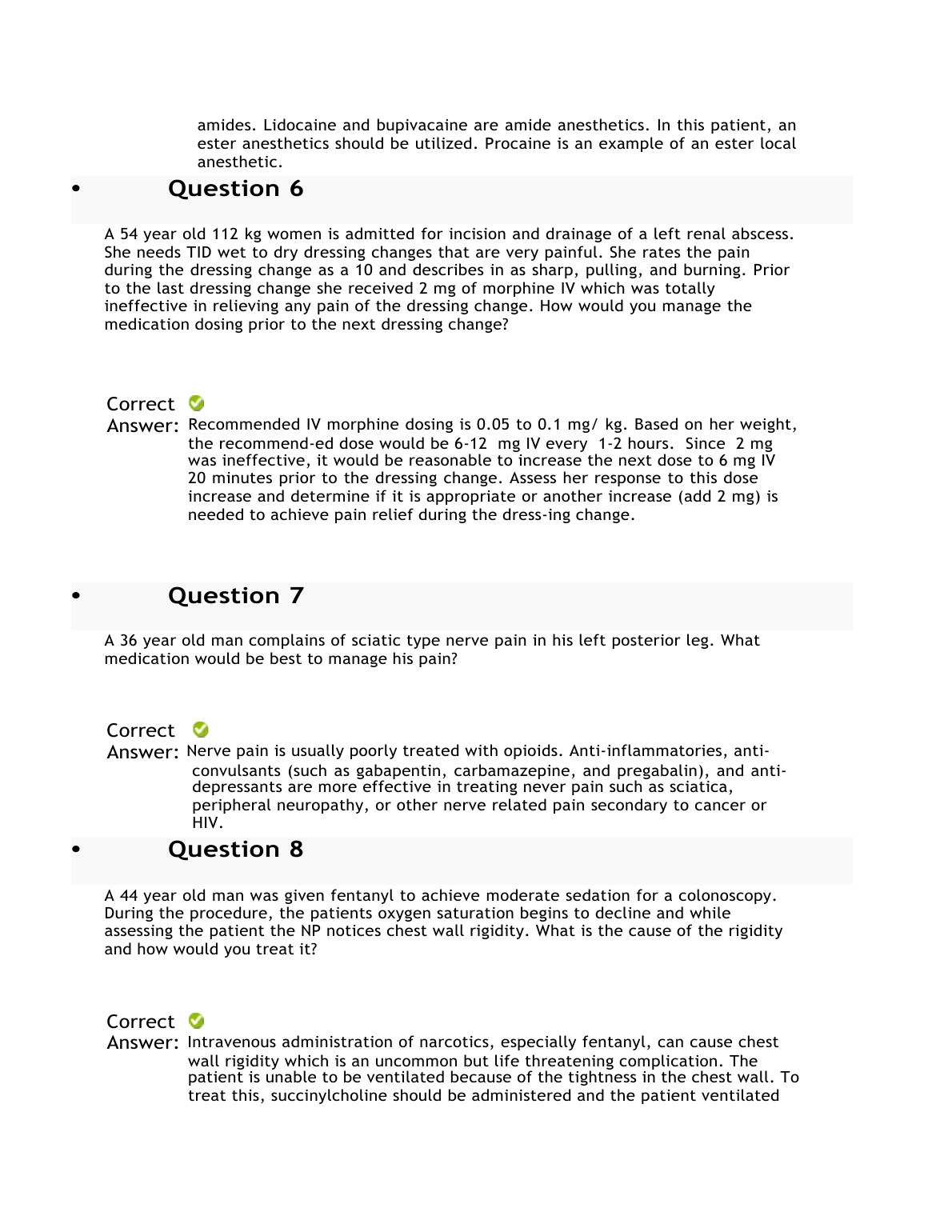 amides. Lidocaine and bupivacaine are amide anesthetics. In this patient, an ester anesthetics should be utilized. Procaine is an example of an ester local anesthetic.

• Question 6

A 54 year old 112 kg women is admitted for incision and drainage of a left renal abscess. She needs TID wet to dry dressing changes that are very painful. She rates the pain during the dressing change as a 10 and describes in as sharp, pulling, and burning. Prior to the last dressing change she received 2 mg of morphine IV which was totally ineffective in relieving any pain of the dressing change. How would you manage the medication dosing prior to the next dressing change?

Correct Answer: Recommended IV morphine dosing is 0.05 to 0.1 mg/ kg. Based on her weight, the recommend-ed dose would be 6-12 mg IV every 1-2 hours. Since 2 mg was ineffective, it would be reasonable to increase the next dose to 6 mg IV 20 minutes prior to the dressing change. Assess her response to this dose increase and determine if it is appropriate or another increase (add 2 mg) is needed to achieve pain relief during the dress-ing change.

• Question 7

A 36 year old man complains of sciatic type nerve pain in his left posterior leg. What medication would be best to manage his pain?

Correct Answer: Nerve pain is usually poorly treated with opioids. Anti-inflammatories, anti-convulsants (such as gabapentin, carbamazepine, and pregabalin), and anti-depressants are more effective in treating never pain such as sciatica, peripheral neuropathy, or other nerve related pain secondary to cancer or HIV.

• Question 8

A 44 year old man was given fentanyl to achieve moderate sedation for a colonoscopy. During the procedure, the patients oxygen saturation begins to decline and while assessing the patient the NP notices chest wall rigidity. What is the cause of the rigidity and how would you treat it?

Correct Answer: Intravenous administration of narcotics, especially fentanyl, can cause chest wall rigidity which is an uncommon but life threatening complication. The patient is unable to be ventilated because of the tightness in the chest wall. To treat this, succinylcholine should be administered and the patient ventilated